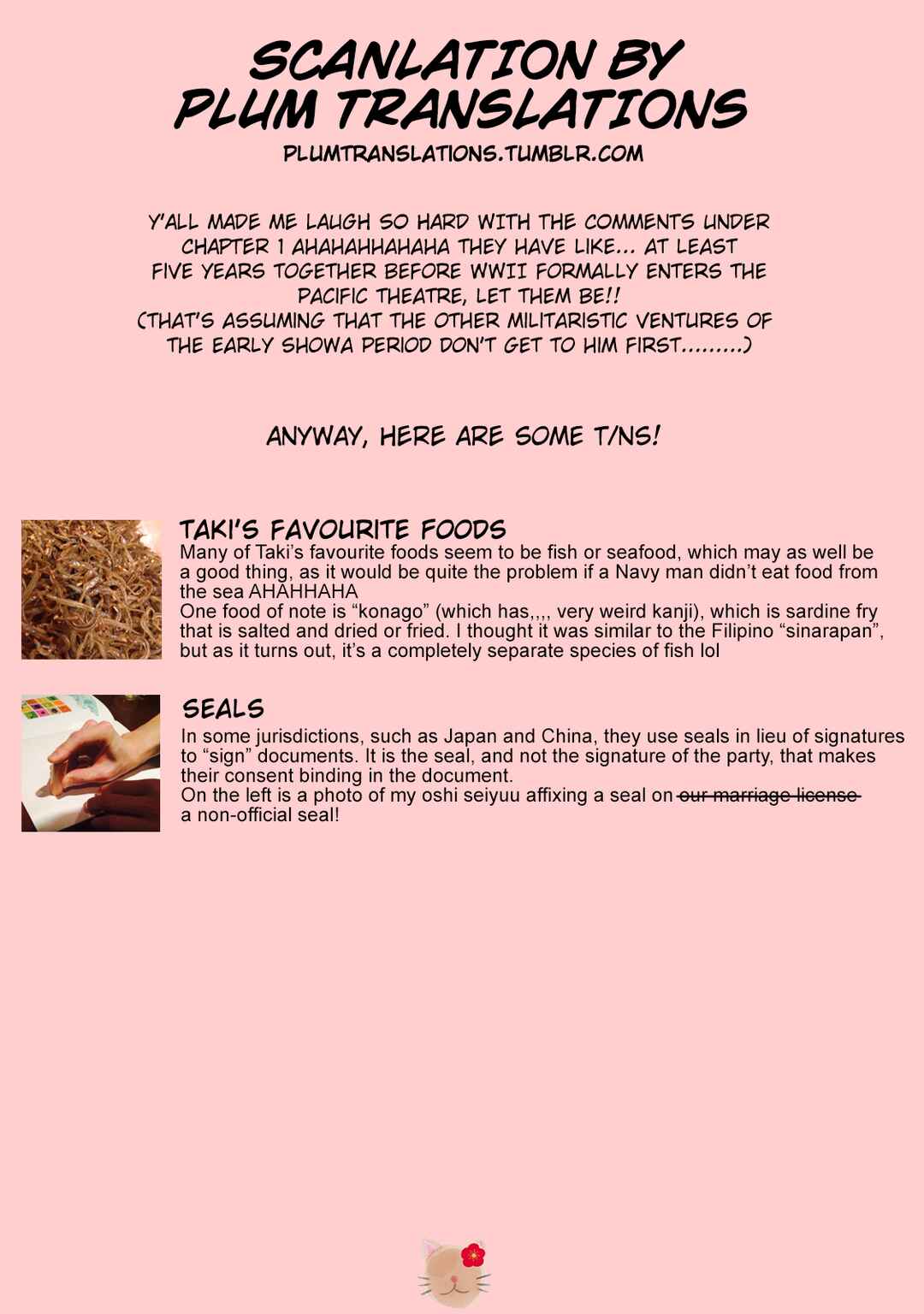 SCANLATION BY PLUM TRANSLATIONS
PLUMTRANSLATIONS.TUMBLR.COM

Y'ALL MADE ME LAUGH SO HARD WITH THE COMMENTS UNDER CHAPTER 1 AHAHAHHAHAHA THEY HAVE LIKE... AT LEAST FIVE YEARS TOGETHER BEFORE WWII FORMALLY ENTERS THE PACIFIC THEATRE, LET THEM BE!!
(THAT'S ASSUMING THAT THE OTHER MILITARISTIC VENTURES OF THE EARLY SHOWA PERIOD DON'T GET TO HIM FIRST.........)

ANYWAY, HERE ARE SOME T/NS!

TAKI'S FAVOURITE FOODS
Many of Taki's favourite foods seem to be fish or seafood, which may as well be a good thing, as it would be quite the problem if a Navy man didn't eat food from the sea AHAHHAHA
One food of note is "konago" (which has,,,, very weird kanji), which is sardine fry that is salted and dried or fried. I thought it was similar to the Filipino "sinarapan", but as it turns out, it's a completely separate species of fish lol

SEALS
In some jurisdictions, such as Japan and China, they use seals in lieu of signatures to "sign" documents. It is the seal, and not the signature of the party, that makes their consent binding in the document.
On the left is a photo of my oshi seiyuu affixing a seal on ~~our marriage license~~ a non-official seal!